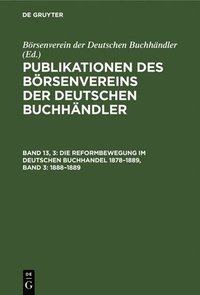 DE GRUYTER

Börsenverein der Deutschen Buchhändler (Ed.)

PUBLIKATIONEN DES BÖRSENVEREINS DER DEUTSCHEN BUCHHÄNDLER

BAND 13, 3: DIE REFORMBEWEGUNG IM DEUTSCHEN BUCHHANDEL 1878–1889, BAND 3: 1888–1889

DE G